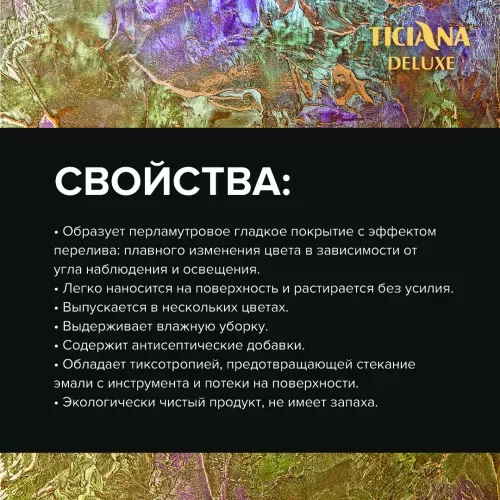 TICIANA
DELUXE

СВОЙСТВА:

• Образует перламутровое гладкое покрытие с эффектом перелива: плавного изменения цвета в зависимости от угла наблюдения и освещения.
• Легко наносится на поверхность и растирается без усилия.
• Выпускается в нескольких цветах.
• Выдерживает влажную уборку.
• Содержит антисептические добавки.
• Обладает тиксотропией, предотвращающей стекание эмали с инструмента и потеки на поверхности.
• Экологически чистый продукт, не имеет запаха.